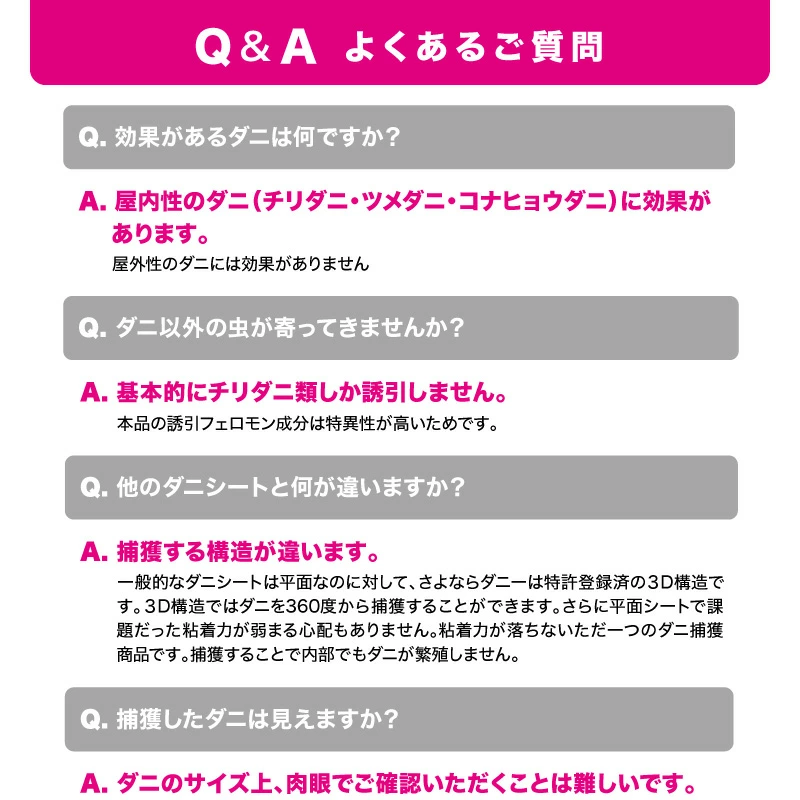 Q&A よくあるご質問

Q. 効果があるダニは何ですか?

A. 屋内性のダニ(チリダニ・ツメダニ・コナヒョウダニ)に効果があります。
屋外性のダニには効果がありません

Q. ダニ以外の虫が寄ってきませんか?

A. 基本的にチリダニ類しか誘引しません。
本品の誘引フェロモン成分は特異性が高いためです。

Q. 他のダニシートと何が違いますか?

A. 捕獲する構造が違います。
一般的なダニシートは平面なのに対して、さよならダニーは特許登録済の3D構造です。3D構造ではダニを360度から捕獲することができます。さらに平面シートで課題だった粘着力が弱まる心配もありません。粘着力が落ちないただ一つのダニ捕獲商品です。捕獲することで内部でもダニが繁殖しません。

Q. 捕獲したダニは見えますか?

A. ダニのサイズ上、肉眼でご確認いただくことは難しいです。